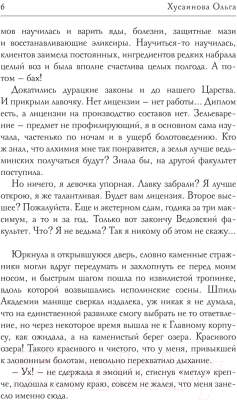 6 Хусаинова Ольга

мов научилась и варить яды, болезни, защитные мази и восстанавливающие эликсиры. Научиться-то научилась, клиентов заимела постоянных, ингредиентов редких набрала целый воз и была вполне счастлива целых полгода. А потом – бах!

Докатились дурацкие законы и до нашего Царства. И прикрыли лавочку. Нет лицензии – нет работы... Диплом есть, а лицензии на производство составов нет. Зельеварение – предмет не профилирующий, я в основном сама изучала, частенько по ночам и в ущерб болотоведению. Кто ж знал, что алхимия мне так понравится, а зелья лучше ведьминских получаться будут? Знала бы, на другой факультет поступила.

Но ничего, я девочка упорная. Лавку забрали? Я лучше открою, я же талантливая. Будет вам лицензия. Второе высшее? Пожалуйста. Еще и экстерном сдам, годика за три максимум, а то и за год. Только вот закончу Ведовский факультет. Что? Я не ведьма? Так я никому об этом не скажу...

Юркнула в открывшуюся дверь, словно каменные стражники могли вдруг передумать и захлопнуть ее перед моим носом, и быстрым шагом пошла по извилистой тропинке, вдоль которой возвышались исполинские сосны. Шпиль Академии маняще сверкал издалека, уж никак я не думала, что на единственной развилке смогу выбрать не то ответвление, но через некоторое время вышла не к Главному корпусу, как ожидала, а на каменистый берег озера. Красивого озера! Такого красивого и чистого, что у меня, привыкшей к зловонным болотам, невольно перехватило дыхание.

– Ух! – не сдержала я эмоций и, стиснув «метлу» крепче, подошла к самому краю, совсем не жалея, что меня занесло именно сюда.